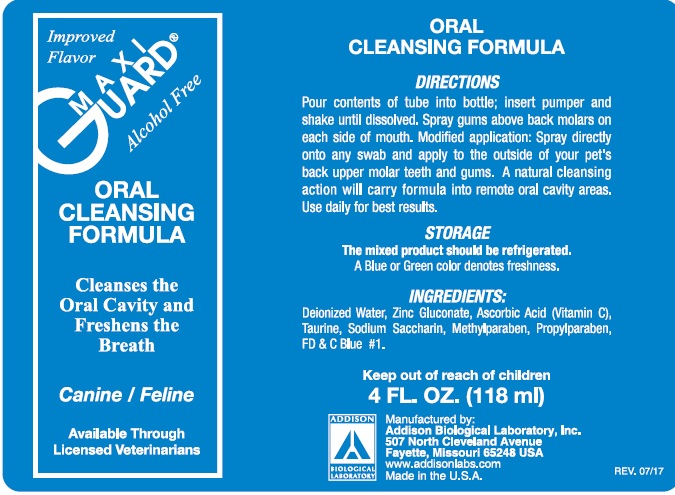 Improved Flavor

MAXI GUARD®

Alcohol Free

ORAL CLEANSING FORMULA

Cleanses the Oral Cavity and Freshens the Breath

Canine / Feline

Available Through Licensed Veterinarians

ORAL CLEANSING FORMULA

DIRECTIONS

Pour contents of tube into bottle; insert pumper and shake until dissolved. Spray gums above back molars on each side of mouth. Modified application: Spray directly onto any swab and apply to the outside of your pet's back upper molar teeth and gums. A natural cleansing action will carry formula into remote oral cavity areas. Use daily for best results.

STORAGE

The mixed product should be refrigerated.
A Blue or Green color denotes freshness.

INGREDIENTS:

Deionized Water, Zinc Gluconate, Ascorbic Acid (Vitamin C), Taurine, Sodium Saccharin, Methylparaben, Propylparaben, FD & C Blue #1.

Keep out of reach of children

4 FL. OZ. (118 ml)

ADDISON BIOLOGICAL LABORATORY

Manufactured by:
Addison Biological Laboratory, Inc.
507 North Cleveland Avenue
Fayette, Missouri 65248 USA
www.addisonlabs.com
Made in the U.S.A.

REV. 07/17